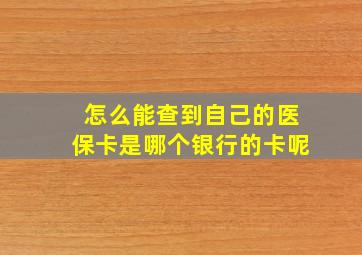 怎么能查到自己的医保卡是哪个银行的卡呢